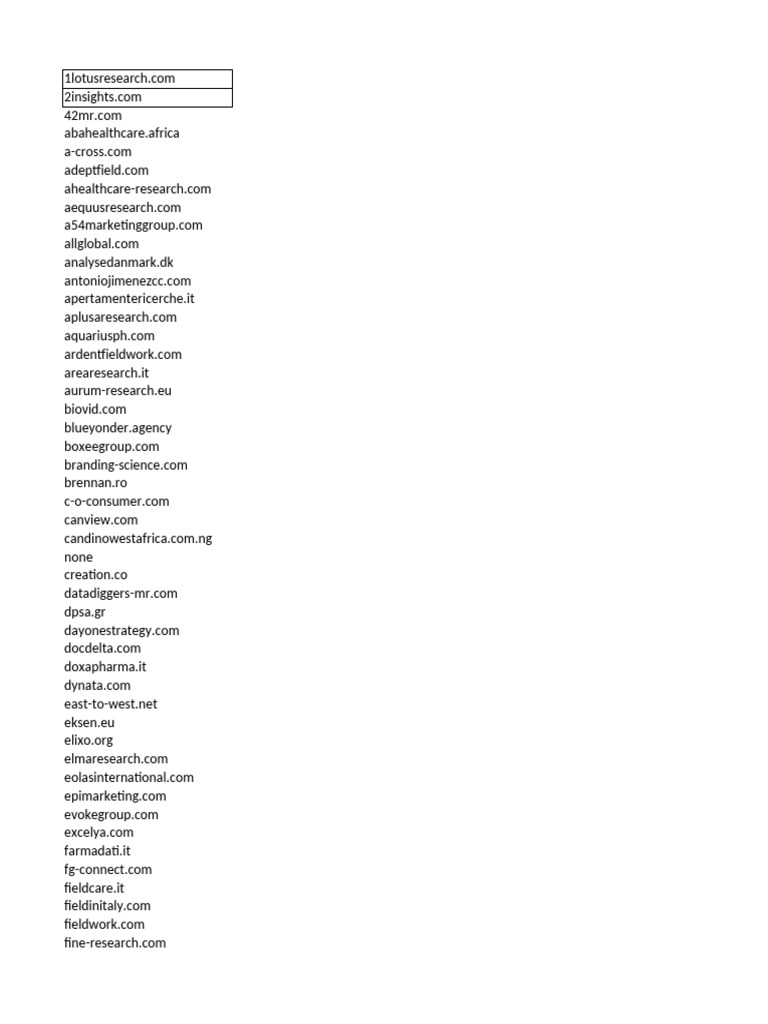 1lotusresearch.com
2insights.com
42mr.com
abahealthcare.africa
a-cross.com
adeptfield.com
ahealthcare-research.com
aequusresearch.com
a54marketinggroup.com
allglobal.com
analysedanmark.dk
antoniojimenezcc.com
apertamentericerche.it
aplusaresearch.com
aquariusph.com
ardentfieldwork.com
arearesearch.it
aurum-research.eu
biovid.com
blueyonder.agency
boxeegroup.com
branding-science.com
brennan.ro
c-o-consumer.com
canview.com
candinowestafrica.com.ng
none
creation.co
datadiggers-mr.com
dpsa.gr
dayonestrategy.com
docdelta.com
doxapharma.it
dynata.com
east-to-west.net
eksen.eu
elixo.org
elmaresearch.com
eolasinternational.com
epimarketing.com
evokegroup.com
excelya.com
farmadati.it
fg-connect.com
fieldcare.it
fieldinitaly.com
fieldwork.com
fine-research.com